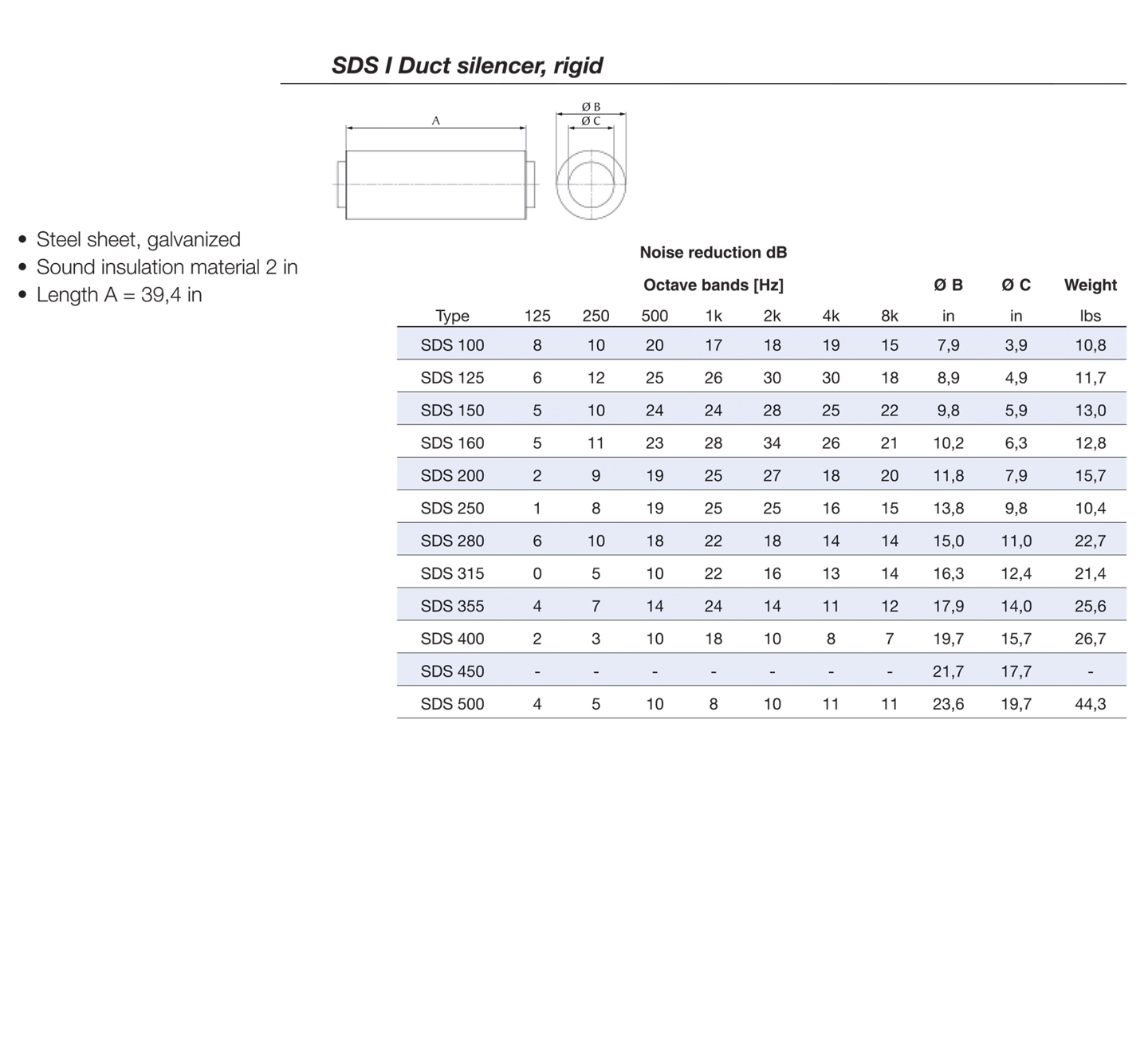 SDS I Duct silencer, rigid

A

Ø B
Ø C

• Steel sheet, galvanized
• Sound insulation material 2 in
• Length A = 39,4 in

Noise reduction dB

Octave bands [Hz]

| Type | 125 | 250 | 500 | 1k | 2k | 4k | 8k | Ø B in | Ø C in | Weight lbs |
|---|---|---|---|---|---|---|---|---|---|---|
| SDS 100 | 8 | 10 | 20 | 17 | 18 | 19 | 15 | 7,9 | 3,9 | 10,8 |
| SDS 125 | 6 | 12 | 25 | 26 | 30 | 30 | 18 | 8,9 | 4,9 | 11,7 |
| SDS 150 | 5 | 10 | 24 | 24 | 28 | 25 | 22 | 9,8 | 5,9 | 13,0 |
| SDS 160 | 5 | 11 | 23 | 28 | 34 | 26 | 21 | 10,2 | 6,3 | 12,8 |
| SDS 200 | 2 | 9 | 19 | 25 | 27 | 18 | 20 | 11,8 | 7,9 | 15,7 |
| SDS 250 | 1 | 8 | 19 | 25 | 25 | 16 | 15 | 13,8 | 9,8 | 10,4 |
| SDS 280 | 6 | 10 | 18 | 22 | 18 | 14 | 14 | 15,0 | 11,0 | 22,7 |
| SDS 315 | 0 | 5 | 10 | 22 | 16 | 13 | 14 | 16,3 | 12,4 | 21,4 |
| SDS 355 | 4 | 7 | 14 | 24 | 14 | 11 | 12 | 17,9 | 14,0 | 25,6 |
| SDS 400 | 2 | 3 | 10 | 18 | 10 | 8 | 7 | 19,7 | 15,7 | 26,7 |
| SDS 450 | - | - | - | - | - | - | - | 21,7 | 17,7 | - |
| SDS 500 | 4 | 5 | 10 | 8 | 10 | 11 | 11 | 23,6 | 19,7 | 44,3 |